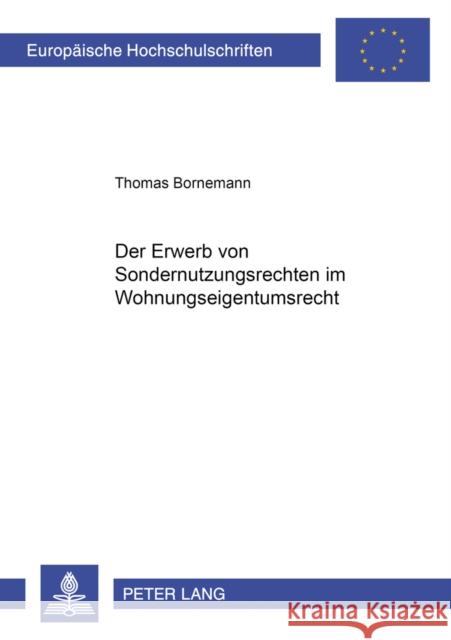 Europäische Hochschulschriften

Thomas Bornemann

Der Erwerb von Sondernutzungsrechten im Wohnungseigentumsrecht

PETER LANG